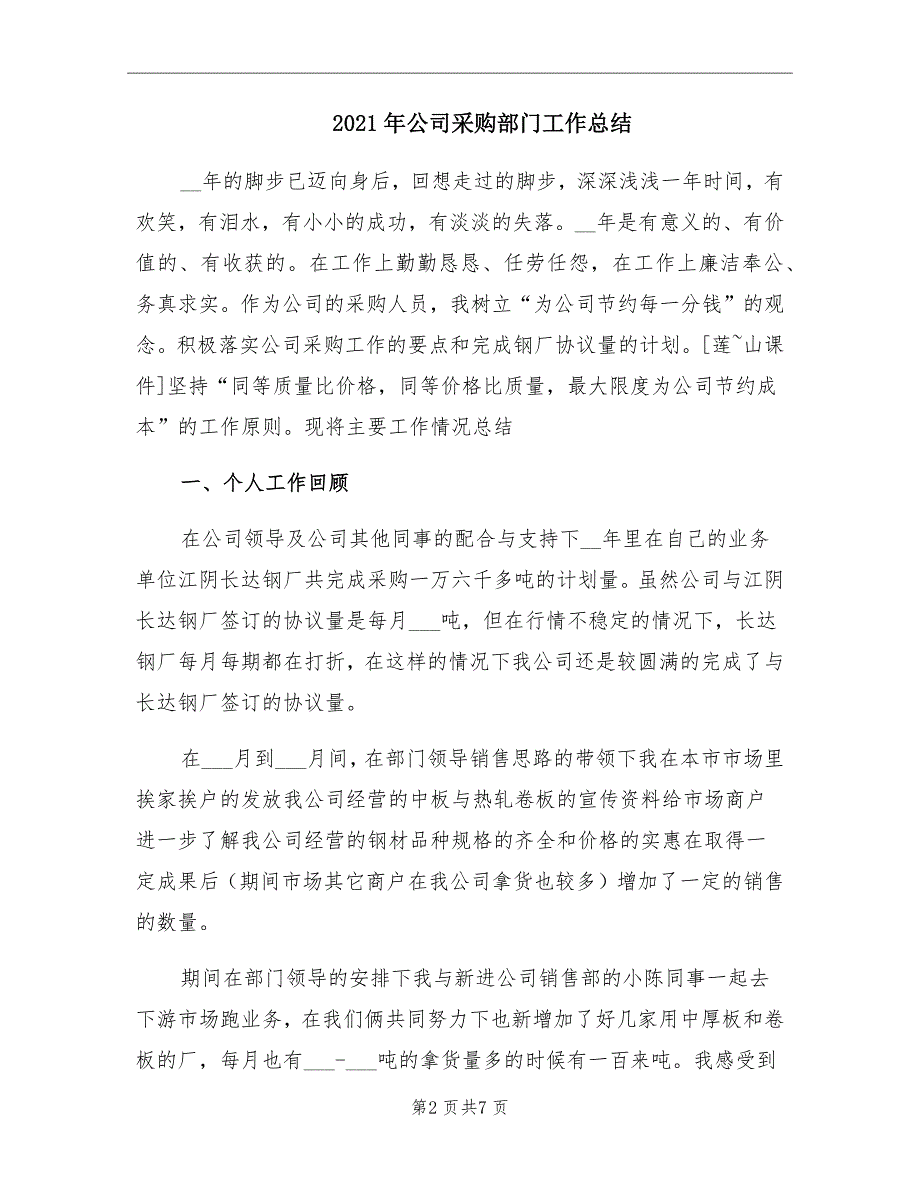 2021年公司采购部门工作总结

__年的脚步已迈向身后，回想走过的脚步，深深浅浅一年时间，有欢笑，有泪水，有小小的成功，有淡淡的失落。__年是有意义的、有价值的、有收获的。在工作上勤勤恳恳、任劳任怨，在工作上廉洁奉公、务真求实。作为公司的采购人员，我树立“为公司节约每一分钱”的观念。积极落实公司采购工作的要点和完成钢厂协议量的计划。[莲~山课件]坚持“同等质量比价格，同等价格比质量，最大限度为公司节约成本”的工作原则。现将主要工作情况总结

一、个人工作回顾

在公司领导及公司其他同事的配合与支持下__年里在自己的业务单位江阴长达钢厂共完成采购一万六千多吨的计划量。虽然公司与江阴长达钢厂签订的协议量是每月___吨，但在行情不稳定的情况下，长达钢厂每月每期都在打折，在这样的情况下我公司还是较圆满的完成了与长达钢厂签订的协议量。

在___月到___月间，在部门领导销售思路的带领下我在本市市场里挨家挨户的发放我公司经营的中板与热轧卷板的宣传资料给市场商户进一步了解我公司经营的钢材品种规格的齐全和价格的实惠在取得一定成果后（期间市场其它商户在我公司拿货也较多）增加了一定的销售的数量。

期间在部门领导的安排下我与新进公司销售部的小陈同事一起去下游市场跑业务，在我们俩共同努力下也新增加了好几家用中厚板和卷板的厂，每月也有___-___吨的拿货量多的时候有一百来吨。我感受到

第2页共7页